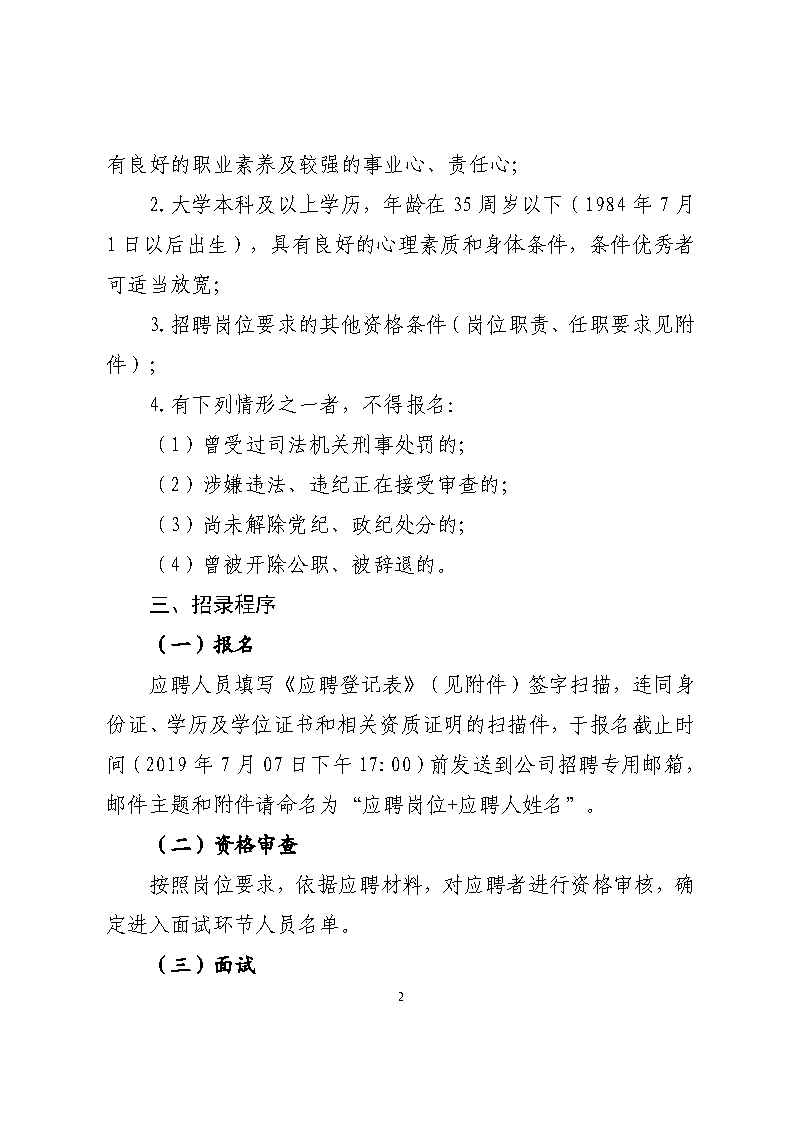 有良好的职业素养及较强的事业心、责任心；

2.大学本科及以上学历，年龄在35周岁以下（1984年7月1日以后出生），具有良好的心理素质和身体条件，条件优秀者可适当放宽；

3.招聘岗位要求的其他资格条件（岗位职责、任职要求见附件）；

4.有下列情形之一者，不得报名：

（1）曾受过司法机关刑事处罚的；

（2）涉嫌违法、违纪正在接受审查的；

（3）尚未解除党纪、政纪处分的；

（4）曾被开除公职、被辞退的。

三、招录程序

（一）报名

应聘人员填写《应聘登记表》（见附件）签字扫描，连同身份证、学历及学位证书和相关资质证明的扫描件，于报名截止时间（2019年7月07日下午17:00）前发送到公司招聘专用邮箱，邮件主题和附件请命名为“应聘岗位+应聘人姓名”。

（二）资格审查

按照岗位要求，依据应聘材料，对应聘者进行资格审核，确定进入面试环节人员名单。

（三）面试

2